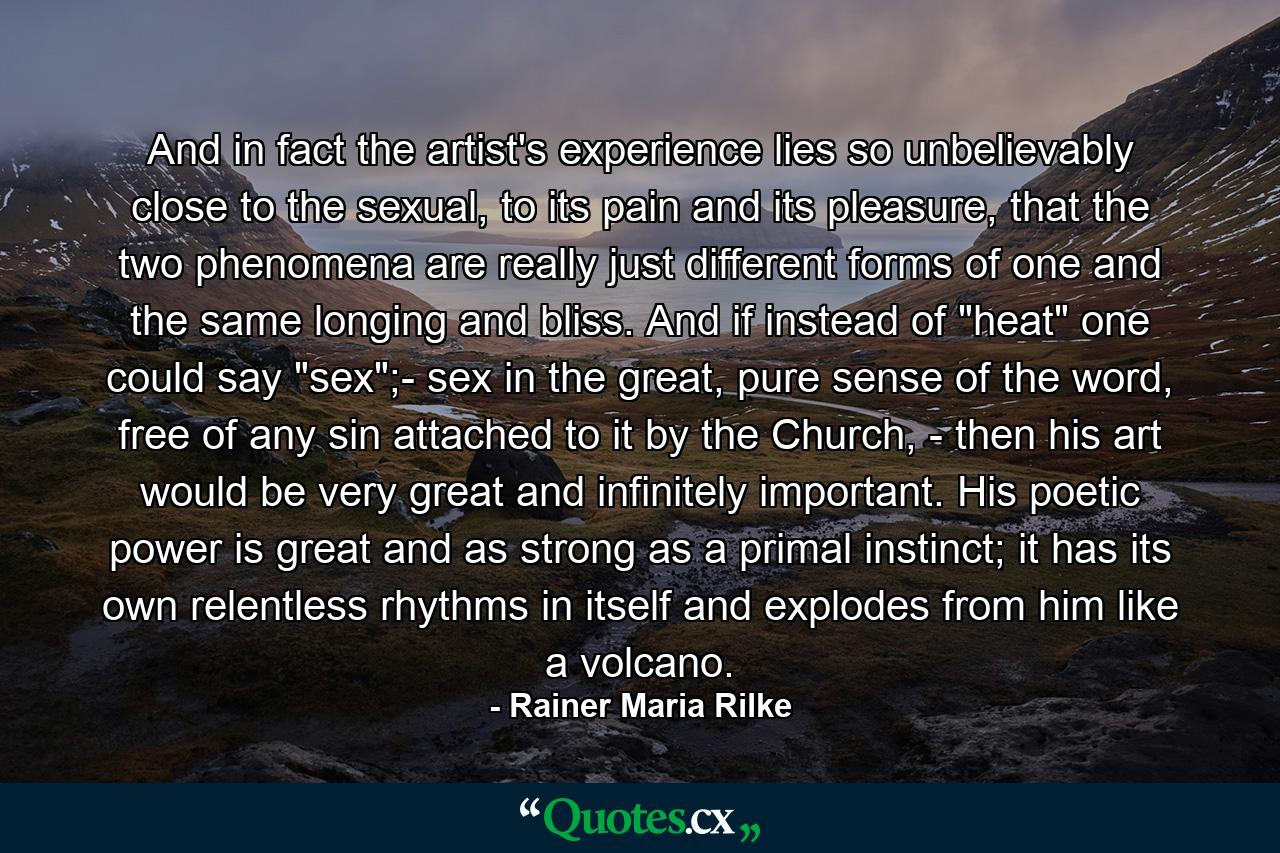 And in fact the artist's experience lies so unbelievably close to the sexual, to its pain and its pleasure, that the two phenomena are really just different forms of one and the same longing and bliss. And if instead of "heat" one could say "sex";- sex in the great, pure sense of the word, free of any sin attached to it by the Church, - then his art would be very great and infinitely important. His poetic power is great and as strong as a primal instinct; it has its own relentless rhythms in itself and explodes from him like a volcano.
- Rainer Maria Rilke

“Quotes.cx„